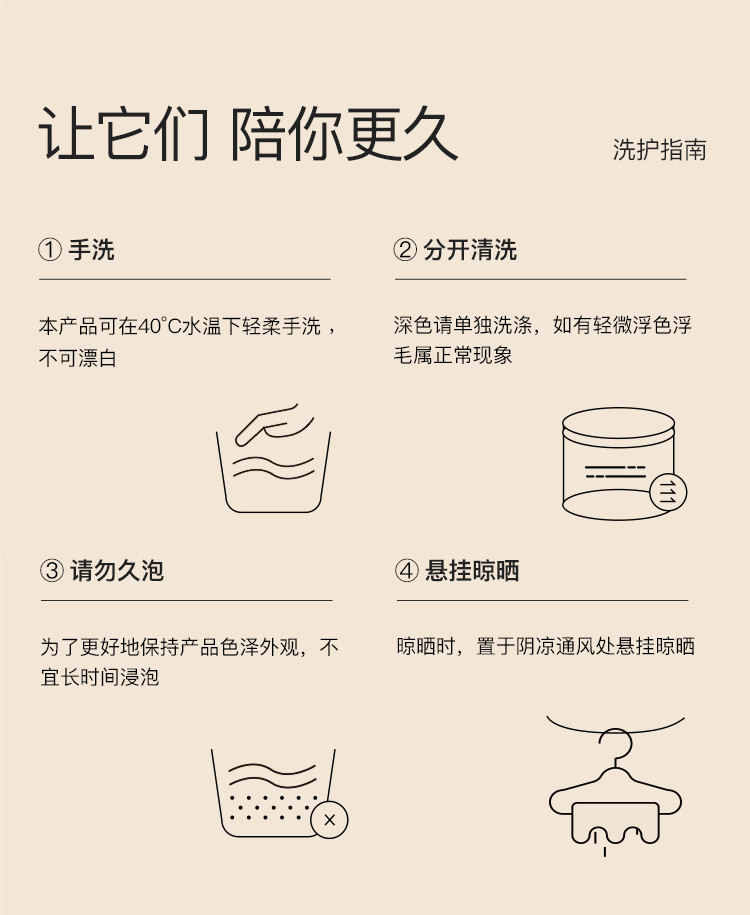 让它们 陪你更久

洗护指南

① 手洗

本产品可在40°C水温下轻柔手洗，不可漂白

② 分开清洗

深色请单独洗涤，如有轻微浮色浮毛属正常现象

③ 请勿久泡

为了更好地保持产品色泽外观，不宜长时间浸泡

④ 悬挂晾晒

晾晒时，置于阴凉通风处悬挂晾晒